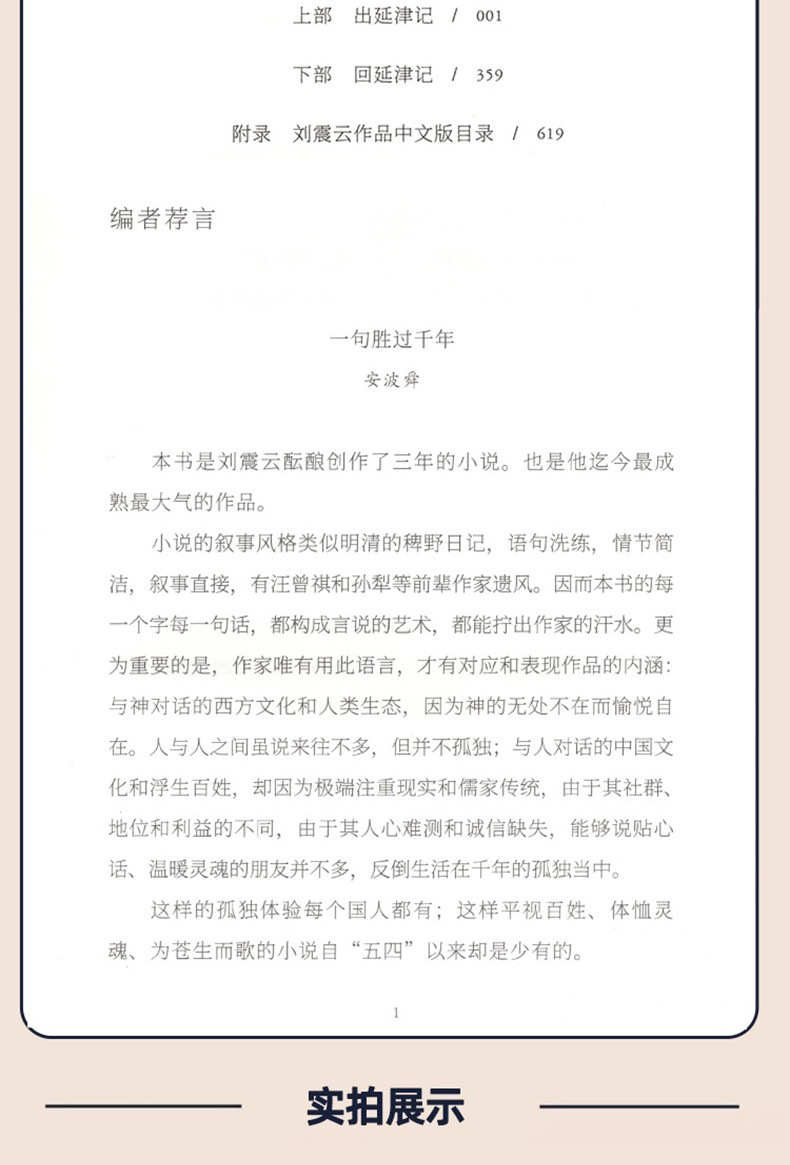 上部　出延津记　/　001

下部　回延津记　/　359

附录　刘震云作品中文版目录　/　619

编者荐言

一句胜过千年
安波舜

本书是刘震云酝酿创作了三年的小说。也是他迄今最成熟最大气的作品。

小说的叙事风格类似明清的稗野日记，语句洗练，情节简洁，叙事直接，有汪曾祺和孙犁等前辈作家遗风。因而本书的每一个字每一句话，都构成言说的艺术，都能拧出作家的汗水。更为重要的是，作家唯有用此语言，才有对应和表现作品的内涵：与神对话的西方文化和人类生态，因为神的无处不在而愉悦自在。人与人之间虽说来往不多，但并不孤独；与人对话的中国文化和浮生百姓，却因为极端注重现实和儒家传统，由于其社群、地位和利益的不同，由于其人心难测和诚信缺失，能够说贴心话、温暖灵魂的朋友并不多，反倒生活在千年的孤独当中。

这样的孤独体验每个国人都有；这样平视百姓、体恤灵魂、为苍生而歌的小说自“五四”以来却是少有的。

1

实拍展示